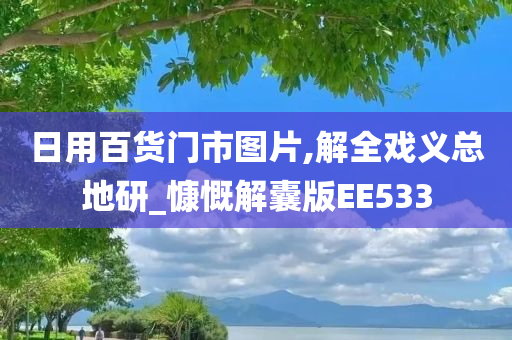 日用百货门市图片,解全戏义总地研_慷慨解囊版EE533